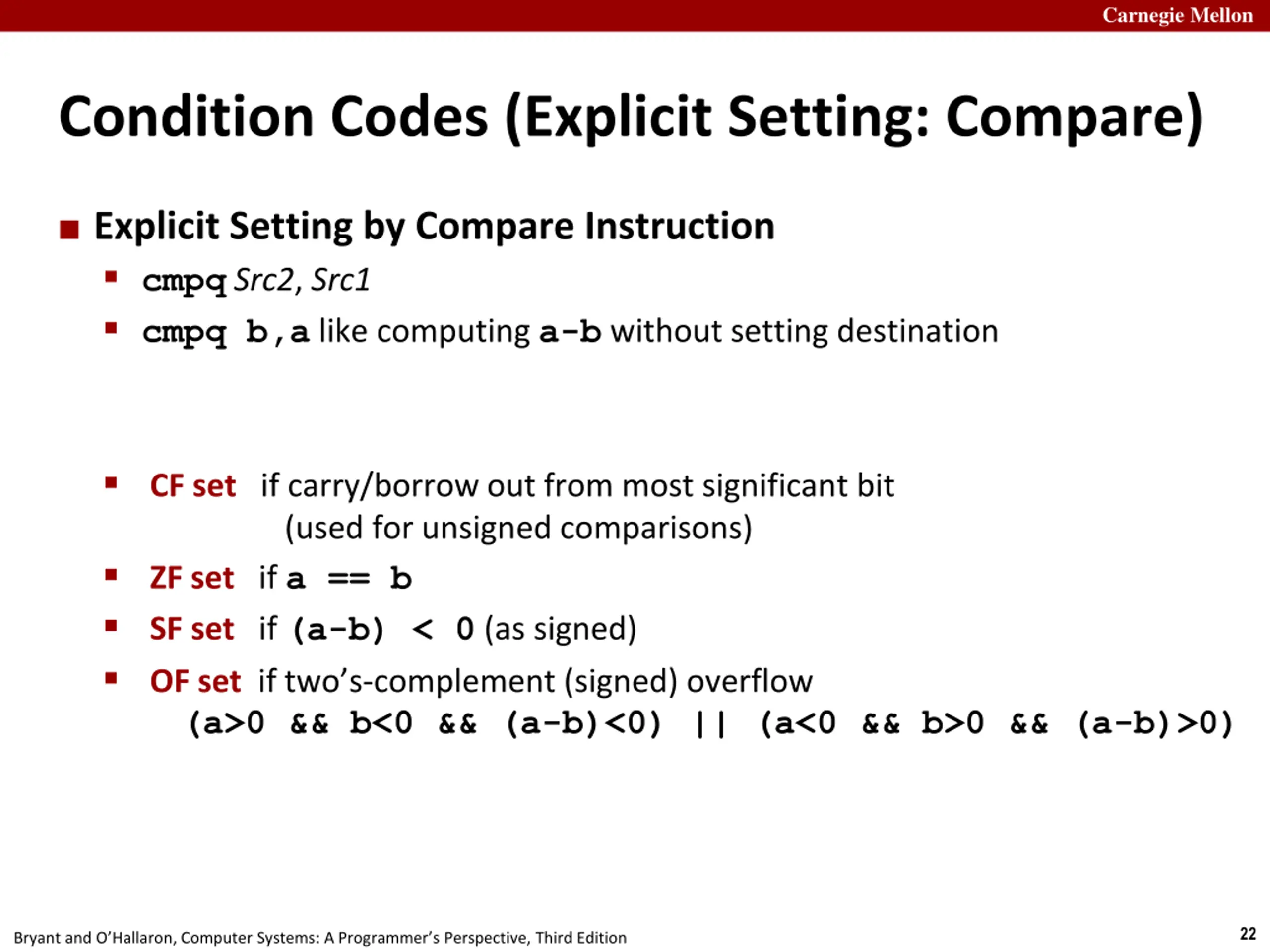 Carnegie Mellon

Condition Codes (Explicit Setting: Compare)

Explicit Setting by Compare Instruction

cmpq Src2, Src1

cmpq b,a like computing a-b without setting destination

CF set if carry/borrow out from most significant bit (used for unsigned comparisons)

ZF set if a == b

SF set if (a-b) < 0 (as signed)

OF set if two's-complement (signed) overflow
(a>0 && b<0 && (a-b)<0) || (a<0 && b>0 && (a-b)>0)

Bryant and O'Hallaron, Computer Systems: A Programmer's Perspective, Third Edition

22